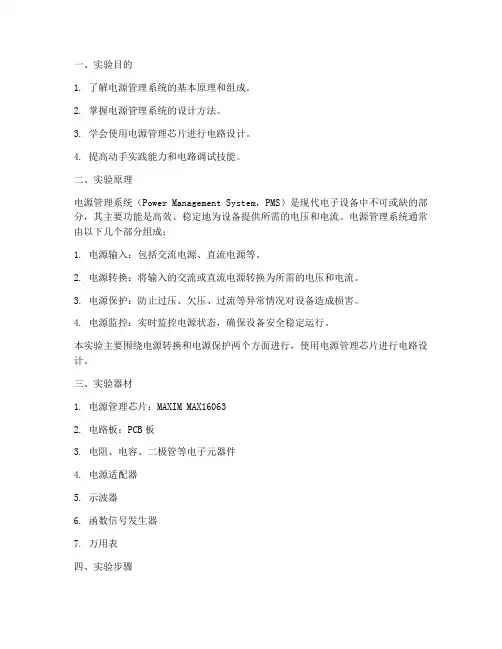 一、实验目的

1. 了解电源管理系统的基本原理和组成。

2. 掌握电源管理系统的设计方法。

3. 学会使用电源管理芯片进行电路设计。

4. 提高动手实践能力和电路调试技能。

二、实验原理

电源管理系统（Power Management System，PMS）是现代电子设备中不可或缺的部分，其主要功能是高效、稳定地为设备提供所需的电压和电流。电源管理系统通常由以下几个部分组成：

1. 电源输入：包括交流电源、直流电源等。

2. 电源转换：将输入的交流或直流电源转换为所需的电压和电流。

3. 电源保护：防止过压、欠压、过流等异常情况对设备造成损害。

4. 电源监控：实时监控电源状态，确保设备安全稳定运行。

本实验主要围绕电源转换和电源保护两个方面进行，使用电源管理芯片进行电路设计。

三、实验器材

1. 电源管理芯片：MAXIM MAX16063

2. 电路板：PCB 板

3. 电阻、电容、二极管等电子元器件

4. 电源适配器

5. 示波器

6. 函数信号发生器

7. 万用表

四、实验步骤